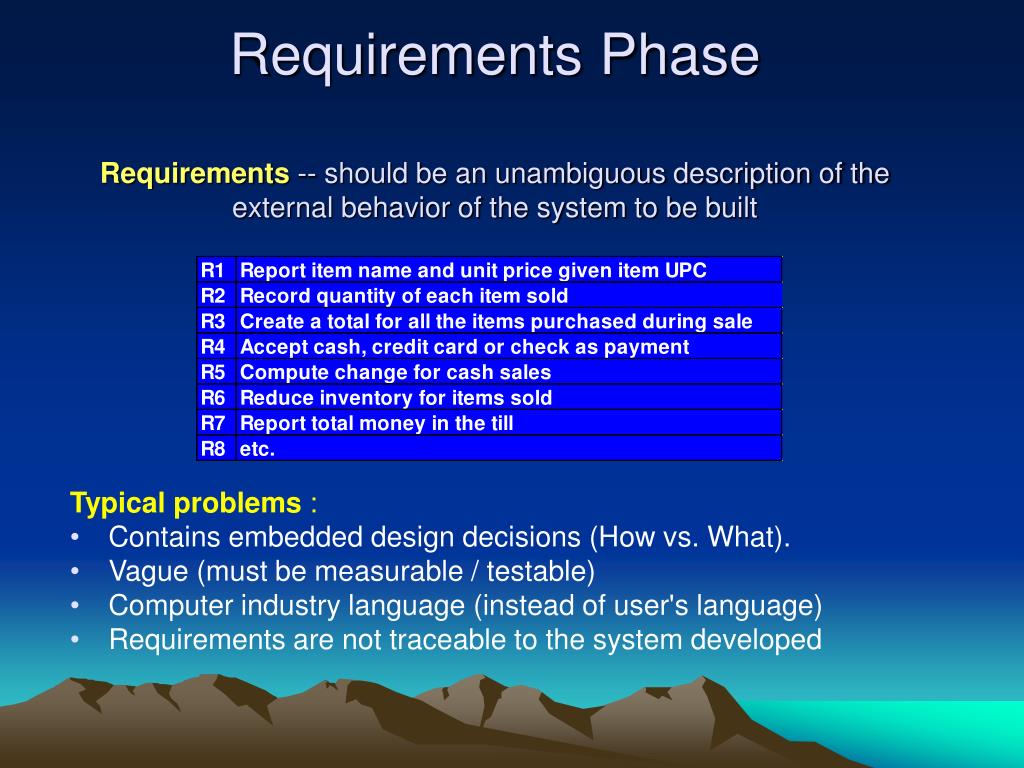 Requirements Phase

Requirements -- should be an unambiguous description of the external behavior of the system to be built

| R1 | Report item name and unit price given item UPC |
|---|---|
| R2 | Record quantity of each item sold |
| R3 | Create a total for all the items purchased during sale |
| R4 | Accept cash, credit card or check as payment |
| R5 | Compute change for cash sales |
| R6 | Reduce inventory for items sold |
| R7 | Report total money in the till |
| R8 | etc. |

Typical problems :
• Contains embedded design decisions (How vs. What).
• Vague (must be measurable / testable)
• Computer industry language (instead of user's language)
• Requirements are not traceable to the system developed